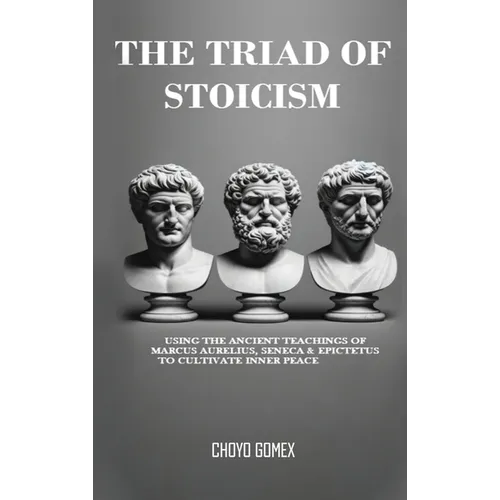 THE TRIAD OF STOICISM

USING THE ANCIENT TEACHINGS OF MARCUS AURELIUS, SENECA & EPICTETUS TO CULTIVATE INNER PEACE

CHOYO GOMEX